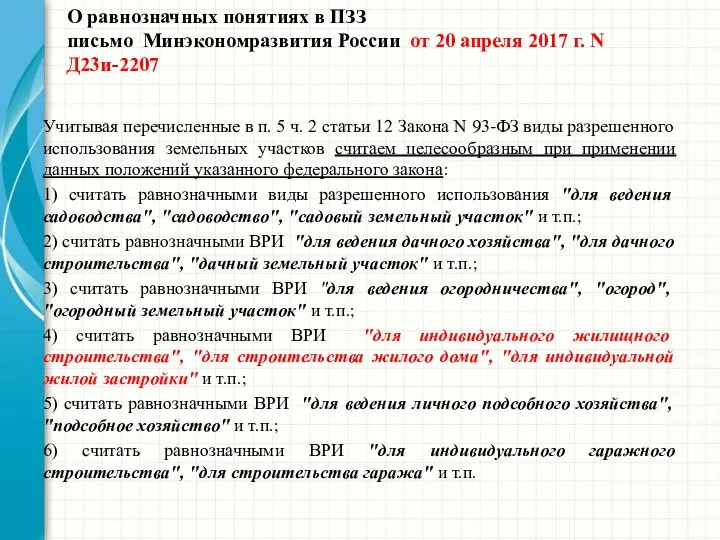 О равнозначных понятиях в ПЗЗ
письмо Минэкономразвития России от 20 апреля 2017 г. N Д23и-2207

Учитывая перечисленные в п. 5 ч. 2 статьи 12 Закона N 93-ФЗ виды разрешенного использования земельных участков считаем целесообразным при применении данных положений указанного федерального закона:

1) считать равнозначными виды разрешенного использования "для ведения садоводства", "садоводство", "садовый земельный участок" и т.п.;

2) считать равнозначными ВРИ "для ведения дачного хозяйства", "для дачного строительства", "дачный земельный участок" и т.п.;

3) считать равнозначными ВРИ "для ведения огородничества", "огород", "огородный земельный участок" и т.п.;

4) считать равнозначными ВРИ "для индивидуального жилищного строительства", "для строительства жилого дома", "для индивидуальной жилой застройки" и т.п.;

5) считать равнозначными ВРИ "для ведения личного подсобного хозяйства", "подсобное хозяйство" и т.п.;

6) считать равнозначными ВРИ "для индивидуального гаражного строительства", "для строительства гаража" и т.п.